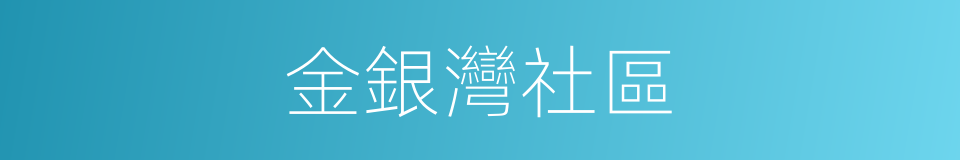 金銀灣社區